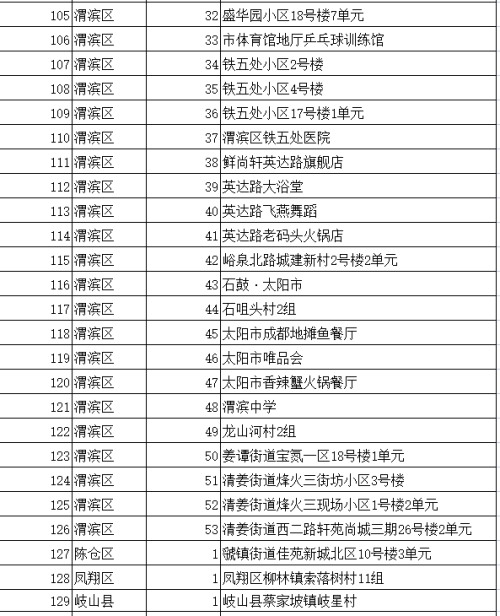 | 105 | 渭滨区 | 32 | 盛华园小区18号楼7单元 |
|---|---|---|---|
| 106 | 渭滨区 | 33 | 市体育馆地厅乒乓球训练馆 |
| 107 | 渭滨区 | 34 | 铁五处小区2号楼 |
| 108 | 渭滨区 | 35 | 铁五处小区4号楼 |
| 109 | 渭滨区 | 36 | 铁五处小区17号楼1单元 |
| 110 | 渭滨区 | 37 | 渭滨区铁五处医院 |
| 111 | 渭滨区 | 38 | 鲜尚轩英达路旗舰店 |
| 112 | 渭滨区 | 39 | 英达路大浴堂 |
| 113 | 渭滨区 | 40 | 英达路飞燕舞蹈 |
| 114 | 渭滨区 | 41 | 英达路老码头火锅店 |
| 115 | 渭滨区 | 42 | 峪泉北路城建新村2号楼2单元 |
| 116 | 渭滨区 | 43 | 石鼓·太阳市 |
| 117 | 渭滨区 | 44 | 石咀头村2组 |
| 118 | 渭滨区 | 45 | 太阳市成都地摊鱼餐厅 |
| 119 | 渭滨区 | 46 | 太阳市唯品会 |
| 120 | 渭滨区 | 47 | 太阳市香辣蟹火锅餐厅 |
| 121 | 渭滨区 | 48 | 渭滨中学 |
| 122 | 渭滨区 | 49 | 龙山河村2组 |
| 123 | 渭滨区 | 50 | 姜谭街道宝氮一区18号楼1单元 |
| 124 | 渭滨区 | 51 | 清姜街道烽火三街坊小区3号楼 |
| 125 | 渭滨区 | 52 | 清姜街道烽火三现场小区1号楼2单元 |
| 126 | 渭滨区 | 53 | 清姜街道西二路轩苑尚城三期26号楼2单元 |
| 127 | 陈仓区 | 1 | 虢镇街道佳苑新城北区10号楼3单元 |
| 128 | 凤翔区 | 1 | 凤翔区柳林镇索落树村11组 |
| 129 | 岐山县 | 1 | 岐山县蔡家坡镇岐星村 |